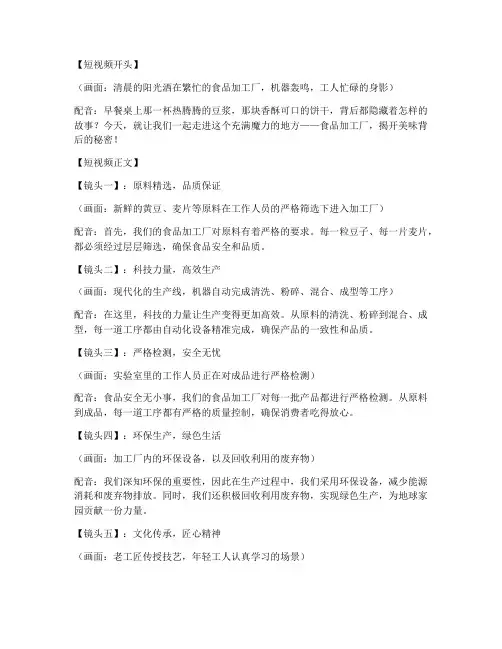 【短视频开头】

（画面：清晨的阳光洒在繁忙的食品加工厂，机器轰鸣，工人忙碌的身影）

配音：早餐桌上那一杯热腾腾的豆浆，那块香酥可口的饼干，背后都隐藏着怎样的故事？今天，就让我们一起走进这个充满魔力的地方——食品加工厂，揭开美味背后的秘密！

【短视频正文】

【镜头一】：原料精选，品质保证

（画面：新鲜的黄豆、麦片等原料在工作人员的严格筛选下进入加工厂）

配音：首先，我们的食品加工厂对原料有着严格的要求。每一粒豆子、每一片麦片，都必须经过层层筛选，确保食品安全和品质。

【镜头二】：科技力量，高效生产

（画面：现代化的生产线，机器自动完成清洗、粉碎、混合、成型等工序）

配音：在这里，科技的力量让生产变得更加高效。从原料的清洗、粉碎到混合、成型，每一道工序都由自动化设备精准完成，确保产品的一致性和品质。

【镜头三】：严格检测，安全无忧

（画面：实验室里的工作人员正在对成品进行严格检测）

配音：食品安全无小事，我们的食品加工厂对每一批产品都进行严格检测。从原料到成品，每一道工序都有严格的质量控制，确保消费者吃得放心。

【镜头四】：环保生产，绿色生活

（画面：加工厂内的环保设备，以及回收利用的废弃物）

配音：我们深知环保的重要性，因此在生产过程中，我们采用环保设备，减少能源消耗和废弃物排放。同时，我们还积极回收利用废弃物，实现绿色生产，为地球家园贡献一份力量。

【镜头五】：文化传承，匠心精神

（画面：老工匠传授技艺，年轻工人认真学习的场景）